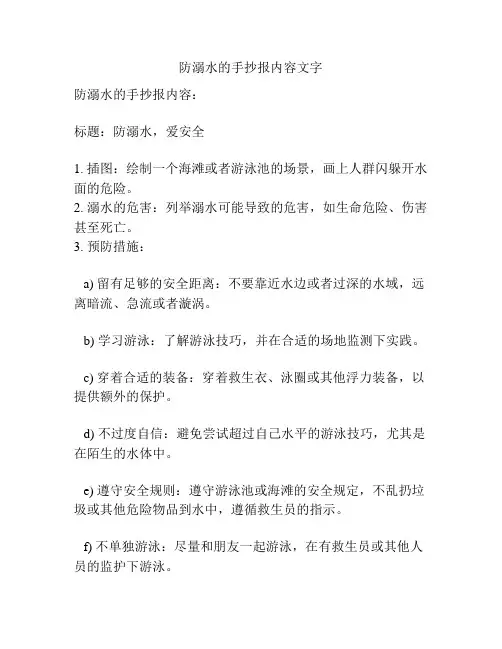 防溺水的手抄报内容文字

防溺水的手抄报内容：

标题：防溺水，爱安全

1. 插图：绘制一个海滩或者游泳池的场景，画上人群闪躲开水面的危险。
2. 溺水的危害：列举溺水可能导致的危害，如生命危险、伤害甚至死亡。
3. 预防措施：

a) 留有足够的安全距离：不要靠近水边或者过深的水域，远离暗流、急流或者漩涡。

b) 学习游泳：了解游泳技巧，并在合适的场地监测下实践。

c) 穿着合适的装备：穿着救生衣、泳圈或其他浮力装备，以提供额外的保护。

d) 不过度自信：避免尝试超过自己水平的游泳技巧，尤其是在陌生的水体中。

e) 遵守安全规则：遵守游泳池或海滩的安全规定，不乱扔垃圾或其他危险物品到水中，遵循救生员的指示。

f) 不单独游泳：尽量和朋友一起游泳，在有救生员或其他人员的监护下游泳。